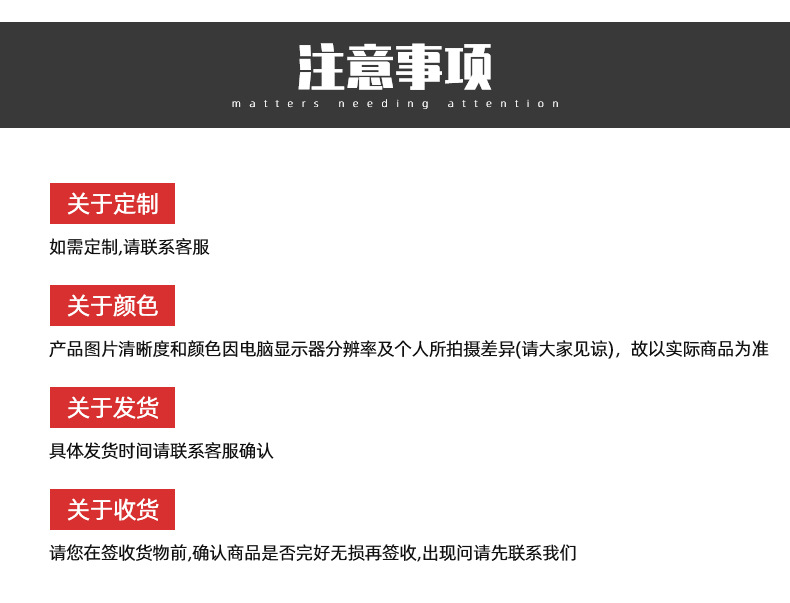 注意事项
matters needing attention

关于定制

如需定制,请联系客服

关于颜色

产品图片清晰度和颜色因电脑显示器分辨率及个人所拍摄差异(请大家见谅)，故以实际商品为准

关于发货

具体发货时间请联系客服确认

关于收货

请您在签收货物前,确认商品是否完好无损再签收,出现问请先联系我们